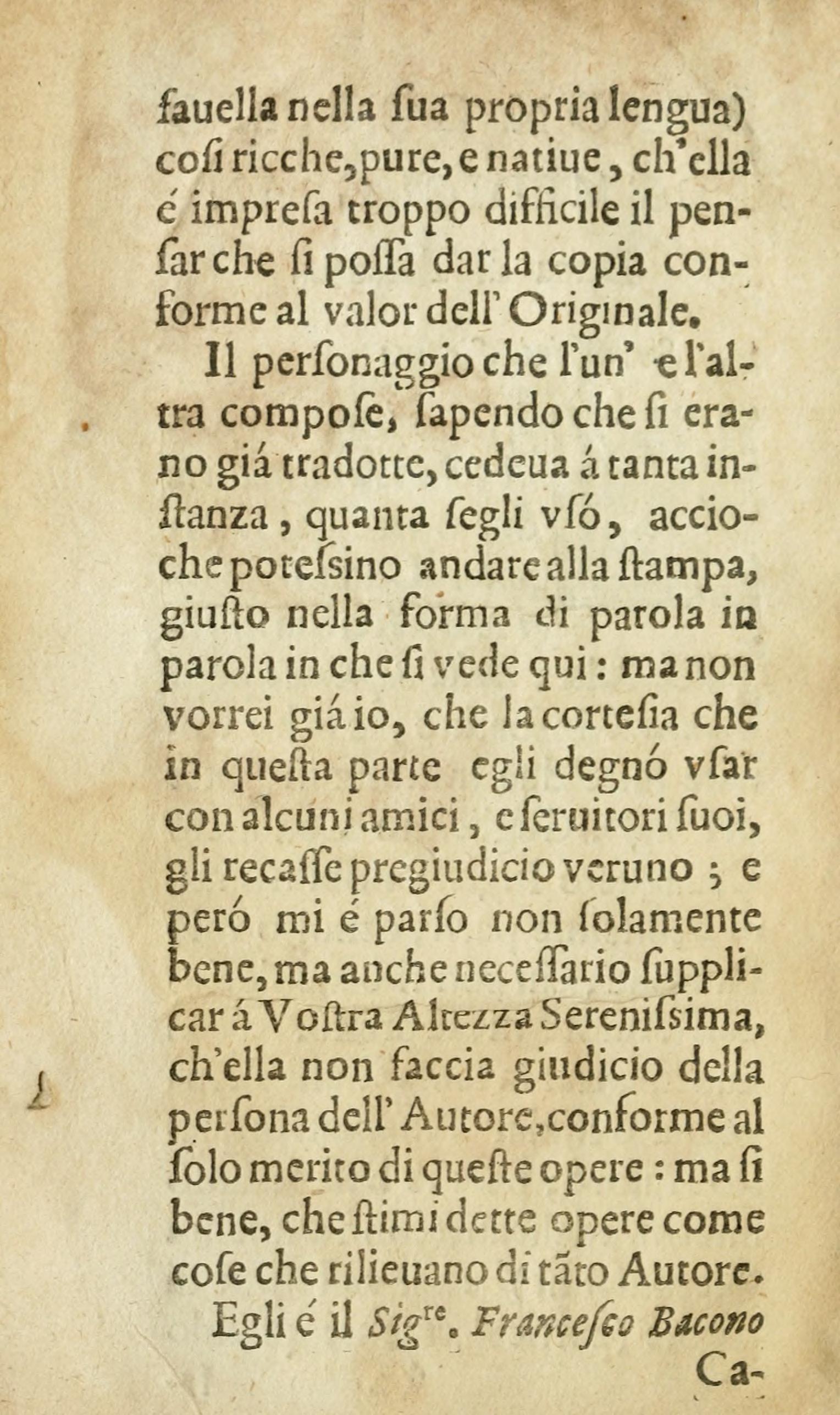 fauella nella ſua propria lengua) coſi ricche, pure, e natiue, ch'ella é impreſa troppo difficile il penſar che ſi poſſa dar la copia conforme al valor dell' Originale.

Il perſonaggio che l'un' e l'altra compoſe, ſapendo che ſi erano giá tradotte, cedeua á tanta inſtanza, quanta ſegli vſó, accioche poteſsino andare alla ſtampa, giuſto nella forma di parola in parola in che ſi vede qui: ma non vorrei giá io, che la corteſia che in queſta parte egli degnó vſar con alcuni amici, e ſeruitori ſuoi, gli recaſſe pregiudicio veruno; e peró mi é parſo non ſolamente bene, ma anche neceſſario ſupplicar á Voſtra Altezza Sereniſsima, ch'ella non faccia giudicio della perſona dell' Autore, conforme al ſolo merito di queſte opere: ma ſi bene, che ſtimi dette opere come coſe che rilieuano di tãto Autore.

Egli é il Sig$^{re}$. Franceſco Bacono

Ca-